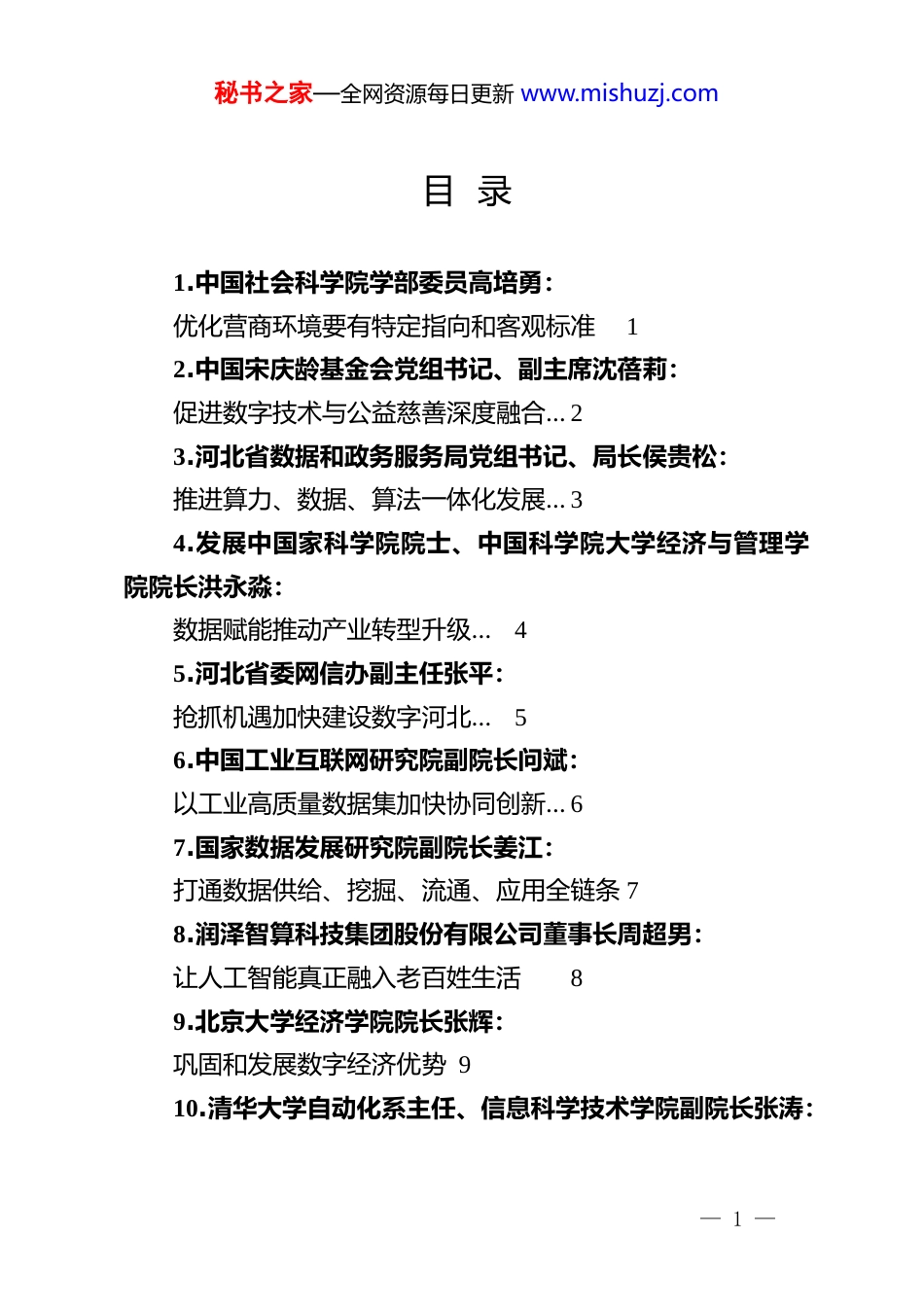 秘书之家—全网资源每日更新 www.mishuzj.com

目 录

1.中国社会科学院学部委员高培勇：

优化营商环境要有特定指向和客观标准 1

2.中国宋庆龄基金会党组书记、副主席沈蓓莉：

促进数字技术与公益慈善深度融合... 2

3.河北省数据和政务服务局党组书记、局长侯贵松：

推进算力、数据、算法一体化发展... 3

4.发展中国家科学院院士、中国科学院大学经济与管理学院院长洪永淼：

数据赋能推动产业转型升级... 4

5.河北省委网信办副主任张平：

抢抓机遇加快建设数字河北... 5

6.中国工业互联网研究院副院长问斌：

以工业高质量数据集加快协同创新... 6

7.国家数据发展研究院副院长姜江：

打通数据供给、挖掘、流通、应用全链条 7

8.润泽智算科技集团股份有限公司董事长周超男：

让人工智能真正融入老百姓生活 8

9.北京大学经济学院院长张辉：

巩固和发展数字经济优势 9

10.清华大学自动化系主任、信息科学技术学院副院长张涛：

— 1 —